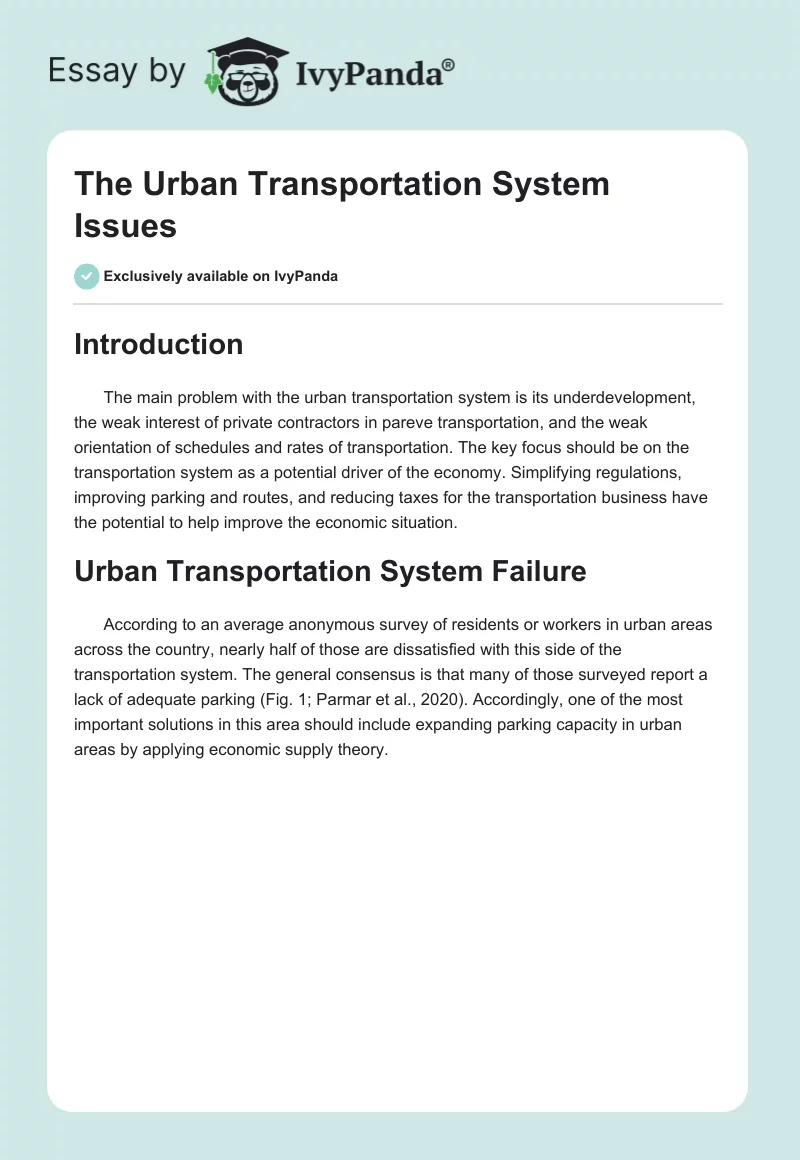 Essay by IvyPanda®

The Urban Transportation System Issues

Exclusively available on IvyPanda

Introduction

The main problem with the urban transportation system is its underdevelopment, the weak interest of private contractors in pareve transportation, and the weak orientation of schedules and rates of transportation. The key focus should be on the transportation system as a potential driver of the economy. Simplifying regulations, improving parking and routes, and reducing taxes for the transportation business have the potential to help improve the economic situation.

Urban Transportation System Failure

According to an average anonymous survey of residents or workers in urban areas across the country, nearly half of those are dissatisfied with this side of the transportation system. The general consensus is that many of those surveyed report a lack of adequate parking (Fig. 1; Parmar et al., 2020). Accordingly, one of the most important solutions in this area should include expanding parking capacity in urban areas by applying economic supply theory.